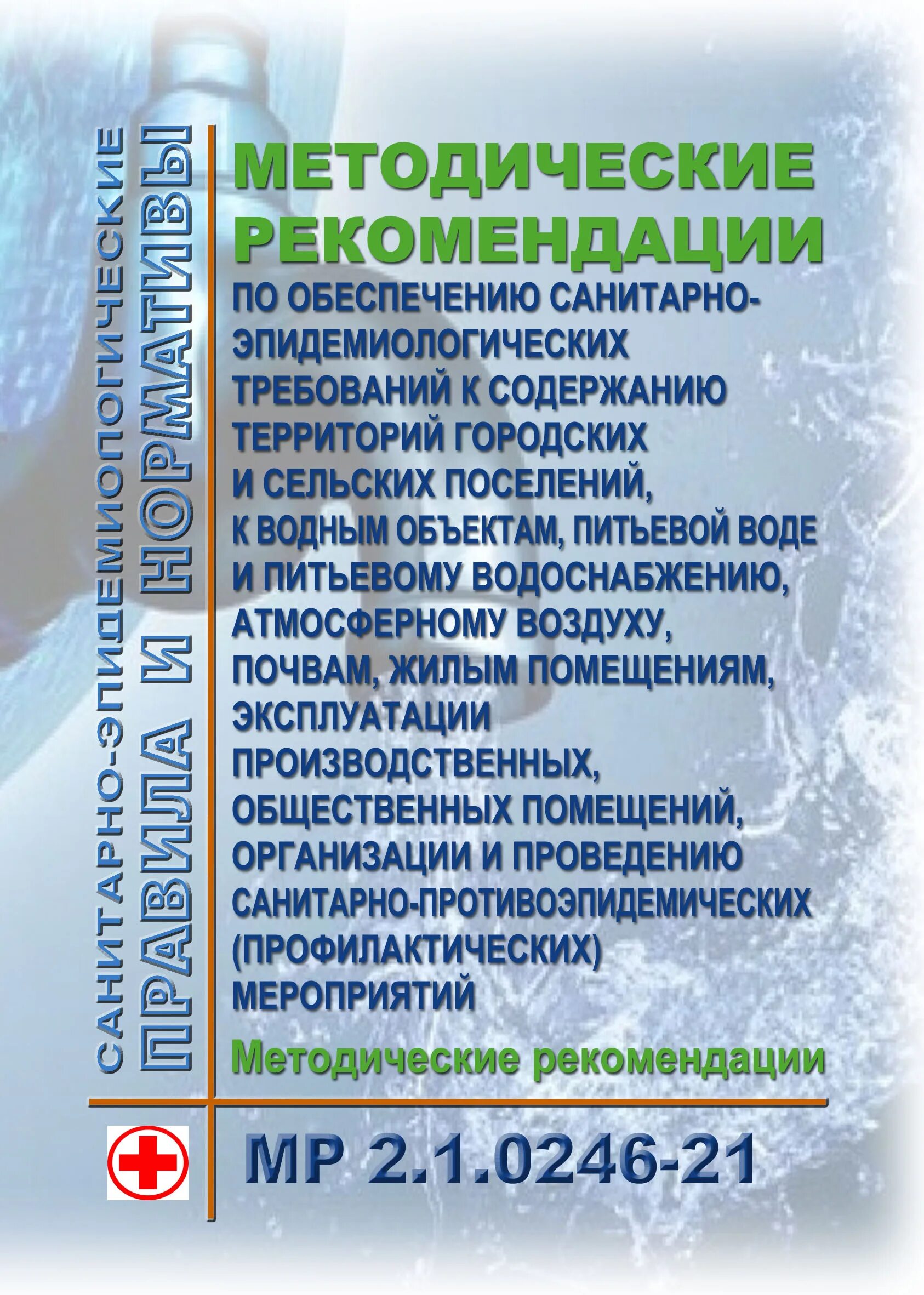 САНИТАРНО-ЭПИДЕМИОЛОГИЧЕСКИЕ
ПРАВИЛА И НОРМАТИВЫ

МЕТОДИЧЕСКИЕ РЕКОМЕНДАЦИИ

ПО ОБЕСПЕЧЕНИЮ САНИТАРНО-ЭПИДЕМИОЛОГИЧЕСКИХ ТРЕБОВАНИЙ К СОДЕРЖАНИЮ ТЕРРИТОРИЙ ГОРОДСКИХ И СЕЛЬСКИХ ПОСЕЛЕНИЙ, К ВОДНЫМ ОБЪЕКТАМ, ПИТЬЕВОЙ ВОДЕ И ПИТЬЕВОМУ ВОДОСНАБЖЕНИЮ, АТМОСФЕРНОМУ ВОЗДУХУ, ПОЧВАМ, ЖИЛЫМ ПОМЕЩЕНИЯМ, ЭКСПЛУАТАЦИИ ПРОИЗВОДСТВЕННЫХ, ОБЩЕСТВЕННЫХ ПОМЕЩЕНИЙ, ОРГАНИЗАЦИИ И ПРОВЕДЕНИЮ САНИТАРНО-ПРОТИВОЭПИДЕМИЧЕСКИХ (ПРОФИЛАКТИЧЕСКИХ) МЕРОПРИЯТИЙ

Методические рекомендации

МР 2.1.0246-21